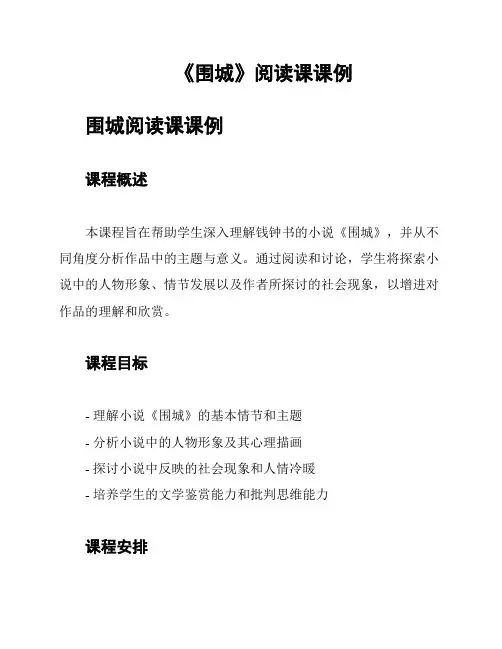 《围城》阅读课课例

围城阅读课课例

课程概述

本课程旨在帮助学生深入理解钱钟书的小说《围城》，并从不同角度分析作品中的主题与意义。通过阅读和讨论，学生将探索小说中的人物形象、情节发展以及作者所探讨的社会现象，以增进对作品的理解和欣赏。

课程目标

- 理解小说《围城》的基本情节和主题
- 分析小说中的人物形象及其心理描画
- 探讨小说中反映的社会现象和人情冷暖
- 培养学生的文学鉴赏能力和批判思维能力

课程安排